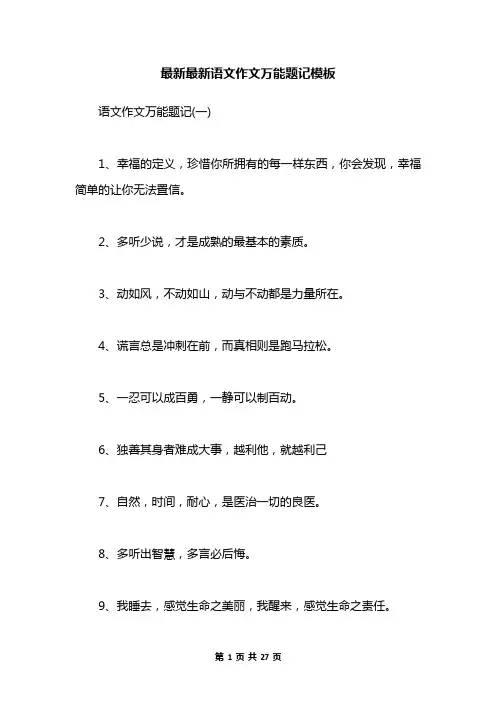 最新最新语文作文万能题记模板

语文作文万能题记(一)

1、幸福的定义，珍惜你所拥有的每一样东西，你会发现，幸福简单的让你无法置信。

2、多听少说，才是成熟的最基本的素质。

3、动如风，不动如山，动与不动都是力量所在。

4、谎言总是冲刺在前，而真相则是跑马拉松。

5、一忍可以成百勇，一静可以制百动。

6、独善其身者难成大事，越利他，就越利己

7、自然，时间，耐心，是医治一切的良医。

8、多听出智慧，多言必后悔。

9、我睡去，感觉生命之美丽，我醒来，感觉生命之责任。

第 1 页 共 27 页